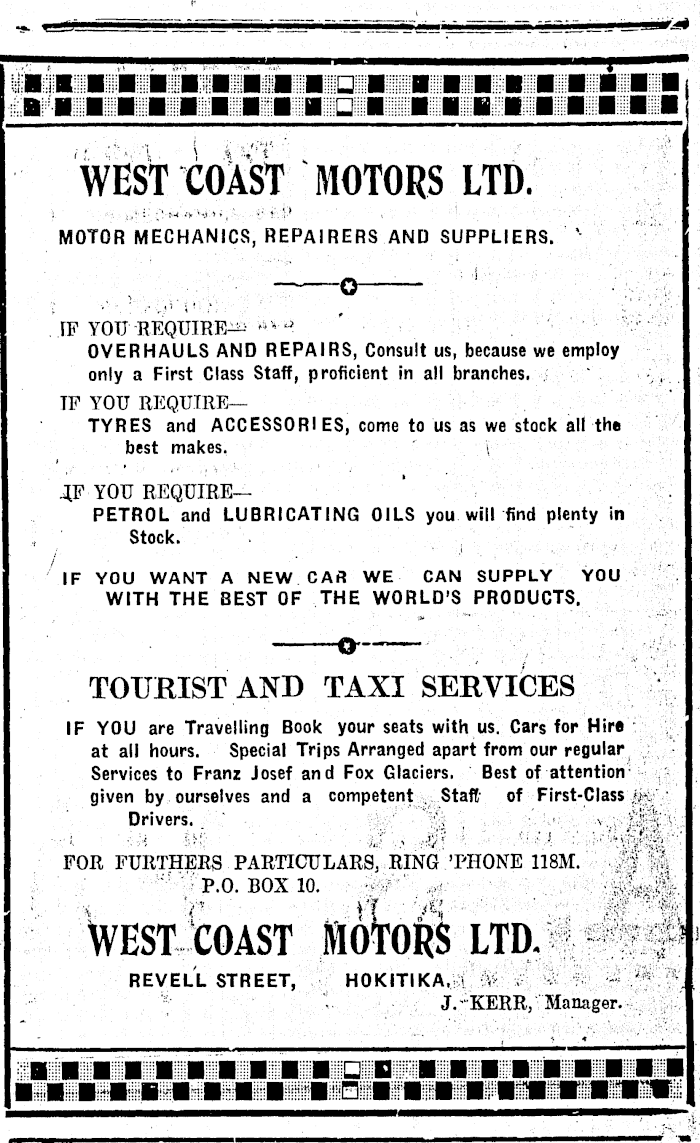 WEST COAST MOTORS LTD.

MOTOR MECHANICS, REPAIRERS AND SUPPLIERS.

IF YOU REQUIRE—
OVERHAULS AND REPAIRS, Consult us, because we employ only a First Class Staff, proficient in all branches.

IF YOU REQUIRE—
TYRES and ACCESSORIES, come to us as we stock all the best makes.

IF YOU REQUIRE—
PETROL and LUBRICATING OILS you will find plenty in Stock.

IF YOU WANT A NEW CAR WE CAN SUPPLY YOU WITH THE BEST OF THE WORLD'S PRODUCTS.

TOURIST AND TAXI SERVICES

IF YOU are Travelling Book your seats with us. Cars for Hire at all hours. Special Trips Arranged apart from our regular Services to Franz Josef and Fox Glaciers. Best of attention given by ourselves and a competent Staff of First-Class Drivers.

FOR FURTHERS PARTICULARS, RING 'PHONE 118M.
P.O. BOX 10.

WEST COAST MOTORS LTD.

REVELL STREET, HOKITIKA.
J. KERR, Manager.